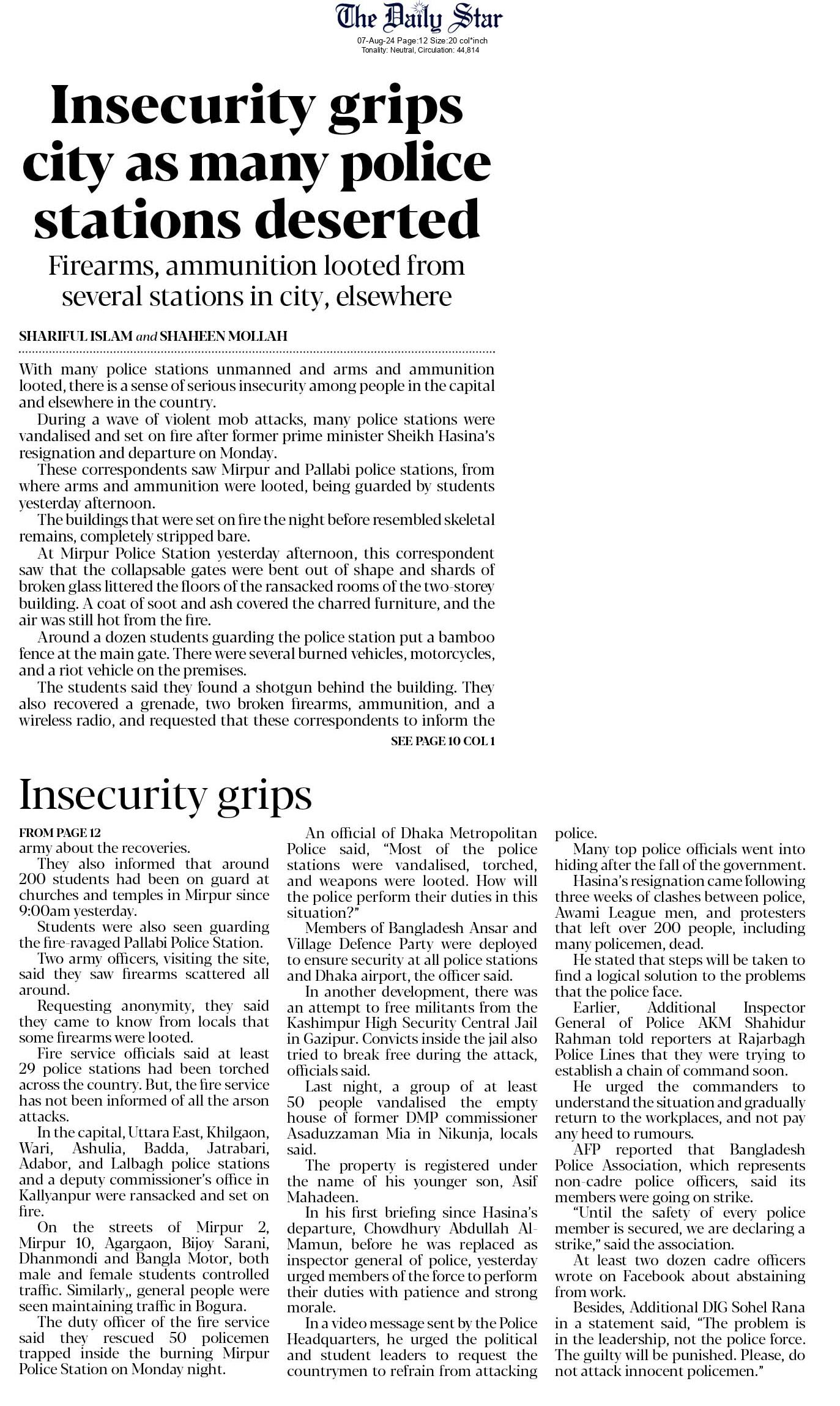 The Daily Star
07-Aug-24 Page:12 Size:20 col*inch
Tonality: Neutral, Circulation: 44,814

Insecurity grips city as many police stations deserted

Firearms, ammunition looted from several stations in city, elsewhere

SHARIFUL ISLAM and SHAHEEN MOLLAH

With many police stations unmanned and arms and ammunition looted, there is a sense of serious insecurity among people in the capital and elsewhere in the country.

During a wave of violent mob attacks, many police stations were vandalised and set on fire after former prime minister Sheikh Hasina's resignation and departure on Monday.

These correspondents saw Mirpur and Pallabi police stations, from where arms and ammunition were looted, being guarded by students yesterday afternoon.

The buildings that were set on fire the night before resembled skeletal remains, completely stripped bare.

At Mirpur Police Station yesterday afternoon, this correspondent saw that the collapsable gates were bent out of shape and shards of broken glass littered the floors of the ransacked rooms of the two-storey building. A coat of soot and ash covered the charred furniture, and the air was still hot from the fire.

Around a dozen students guarding the police station put a bamboo fence at the main gate. There were several burned vehicles, motorcycles, and a riot vehicle on the premises.

The students said they found a shotgun behind the building. They also recovered a grenade, two broken firearms, ammunition, and a wireless radio, and requested that these correspondents to inform the

SEE PAGE 10 COL 1

Insecurity grips

FROM PAGE 12
army about the recoveries.

They also informed that around 200 students had been on guard at churches and temples in Mirpur since 9:00am yesterday.

Students were also seen guarding the fire-ravaged Pallabi Police Station.

Two army officers, visiting the site, said they saw firearms scattered all around.

Requesting anonymity, they said they came to know from locals that some firearms were looted.

Fire service officials said at least 29 police stations had been torched across the country. But, the fire service has not been informed of all the arson attacks.

In the capital, Uttara East, Khilgaon, Wari, Ashulia, Badda, Jatrabari, Adabor, and Lalbagh police stations and a deputy commissioner's office in Kallyanpur were ransacked and set on fire.

On the streets of Mirpur 2, Mirpur 10, Agargaon, Bijoy Sarani, Dhanmondi and Bangla Motor, both male and female students controlled traffic. Similarly,, general people were seen maintaining traffic in Bogura.

The duty officer of the fire service said they rescued 50 policemen trapped inside the burning Mirpur Police Station on Monday night.

An official of Dhaka Metropolitan Police said, "Most of the police stations were vandalised, torched, and weapons were looted. How will the police perform their duties in this situation?"

Members of Bangladesh Ansar and Village Defence Party were deployed to ensure security at all police stations and Dhaka airport, the officer said.

In another development, there was an attempt to free militants from the Kashimpur High Security Central Jail in Gazipur. Convicts inside the jail also tried to break free during the attack, officials said.

Last night, a group of at least 50 people vandalised the empty house of former DMP commissioner Asaduzzaman Mia in Nikunja, locals said.

The property is registered under the name of his younger son, Asif Mahadeen.

In his first briefing since Hasina's departure, Chowdhury Abdullah Al-Mamun, before he was replaced as inspector general of police, yesterday urged members of the force to perform their duties with patience and strong morale.

In a video message sent by the Police Headquarters, he urged the political and student leaders to request the countrymen to refrain from attacking police.

Many top police officials went into hiding after the fall of the government.

Hasina's resignation came following three weeks of clashes between police, Awami League men, and protesters that left over 200 people, including many policemen, dead.

He stated that steps will be taken to find a logical solution to the problems that the police face.

Earlier, Additional Inspector General of Police AKM Shahidur Rahman told reporters at Rajarbagh Police Lines that they were trying to establish a chain of command soon.

He urged the commanders to understand the situation and gradually return to the workplaces, and not pay any heed to rumours.

AFP reported that Bangladesh Police Association, which represents non-cadre police officers, said its members were going on strike.

"Until the safety of every police member is secured, we are declaring a strike," said the association.

At least two dozen cadre officers wrote on Facebook about abstaining from work.

Besides, Additional DIG Sohel Rana in a statement said, "The problem is in the leadership, not the police force. The guilty will be punished. Please, do not attack innocent policemen."